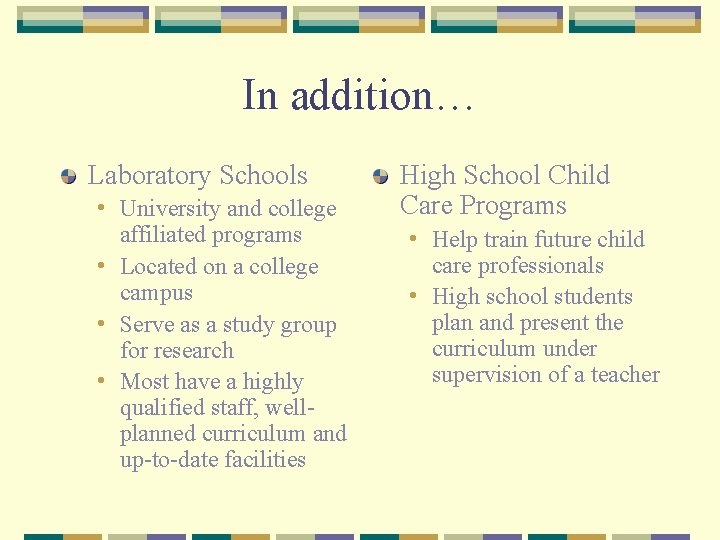 In addition…

• Laboratory Schools
  • University and college affiliated programs
  • Located on a college campus
  • Serve as a study group for research
  • Most have a highly qualified staff, well-planned curriculum and up-to-date facilities

• High School Child Care Programs
  • Help train future child care professionals
  • High school students plan and present the curriculum under supervision of a teacher